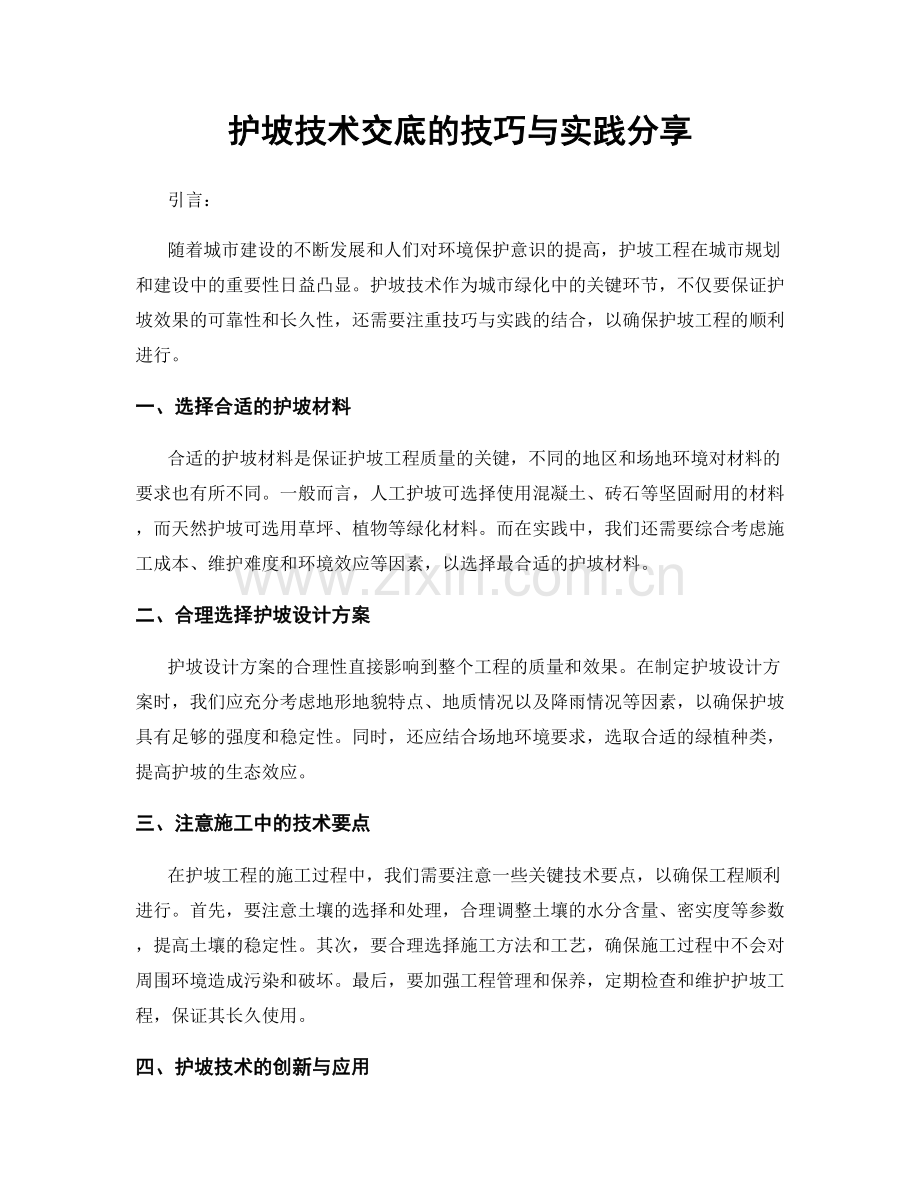 护坡技术交底的技巧与实践分享

引言：

随着城市建设的不断发展和人们对环境保护意识的提高，护坡工程在城市规划和建设中的重要性日益凸显。护坡技术作为城市绿化中的关键环节，不仅要保证护坡效果的可靠性和长久性，还需要注重技巧与实践的结合，以确保护坡工程的顺利进行。

一、选择合适的护坡材料

合适的护坡材料是保证护坡工程质量的关键，不同的地区和场地环境对材料的要求也有所不同。一般而言，人工护坡可选择使用混凝土、砖石等坚固耐用的材料，而天然护坡可选用草坪、植物等绿化材料。而在实践中，我们还需要综合考虑施工成本、维护难度和环境效应等因素，以选择最合适的护坡材料。

二、合理选择护坡设计方案

护坡设计方案的合理性直接影响到整个工程的质量和效果。在制定护坡设计方案时，我们应充分考虑地形地貌特点、地质情况以及降雨情况等因素，以确保护坡具有足够的强度和稳定性。同时，还应结合场地环境要求，选取合适的绿植种类，提高护坡的生态效应。

三、注意施工中的技术要点

在护坡工程的施工过程中，我们需要注意一些关键技术要点，以确保工程顺利进行。首先，要注意土壤的选择和处理，合理调整土壤的水分含量、密实度等参数，提高土壤的稳定性。其次，要合理选择施工方法和工艺，确保施工过程中不会对周围环境造成污染和破坏。最后，要加强工程管理和保养，定期检查和维护护坡工程，保证其长久使用。

四、护坡技术的创新与应用

www.zixin.com.cn